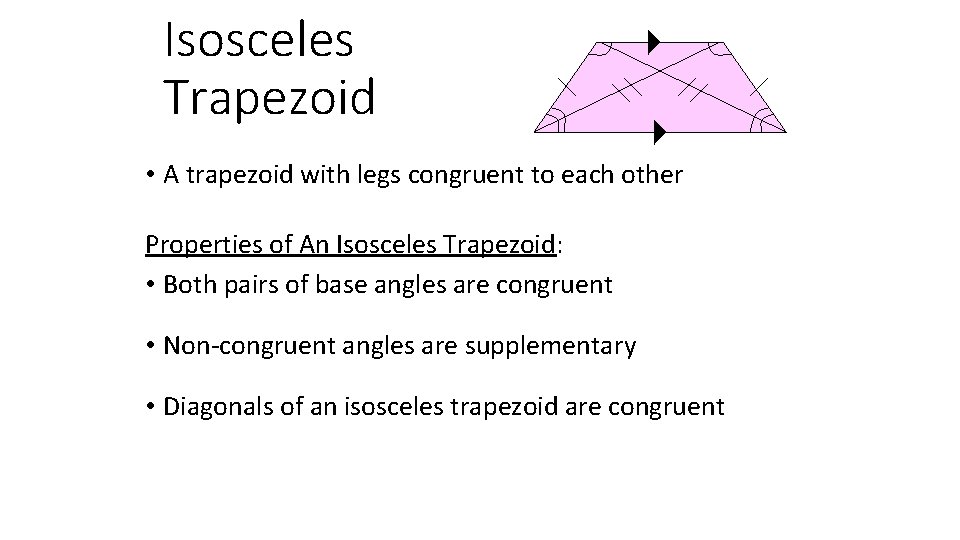 Isosceles Trapezoid

• A trapezoid with legs congruent to each other

Properties of An Isosceles Trapezoid:
• Both pairs of base angles are congruent

• Non-congruent angles are supplementary

• Diagonals of an isosceles trapezoid are congruent